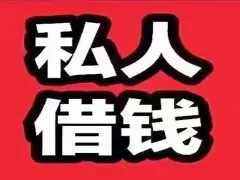 私人
借钱